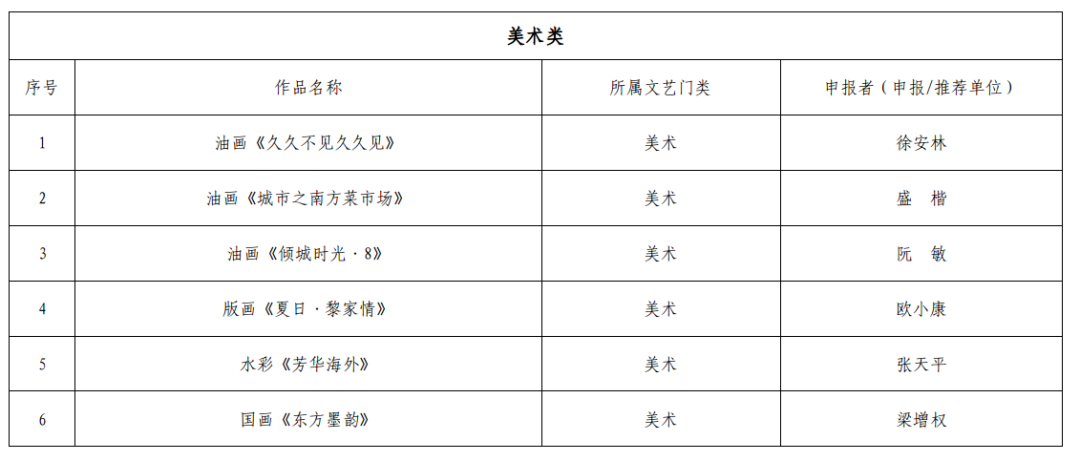 美术类

| 序号 | 作品名称 | 所属文艺门类 | 申报者（申报/推荐单位） |
|---|---|---|---|
| 1 | 油画《久久不见久久见》 | 美术 | 徐安林 |
| 2 | 油画《城市之南方菜市场》 | 美术 | 盛 楷 |
| 3 | 油画《倾城时光·8》 | 美术 | 阮 敏 |
| 4 | 版画《夏日·黎家情》 | 美术 | 欧小康 |
| 5 | 水彩《芳华海外》 | 美术 | 张天平 |
| 6 | 国画《东方墨韵》 | 美术 | 梁增权 |